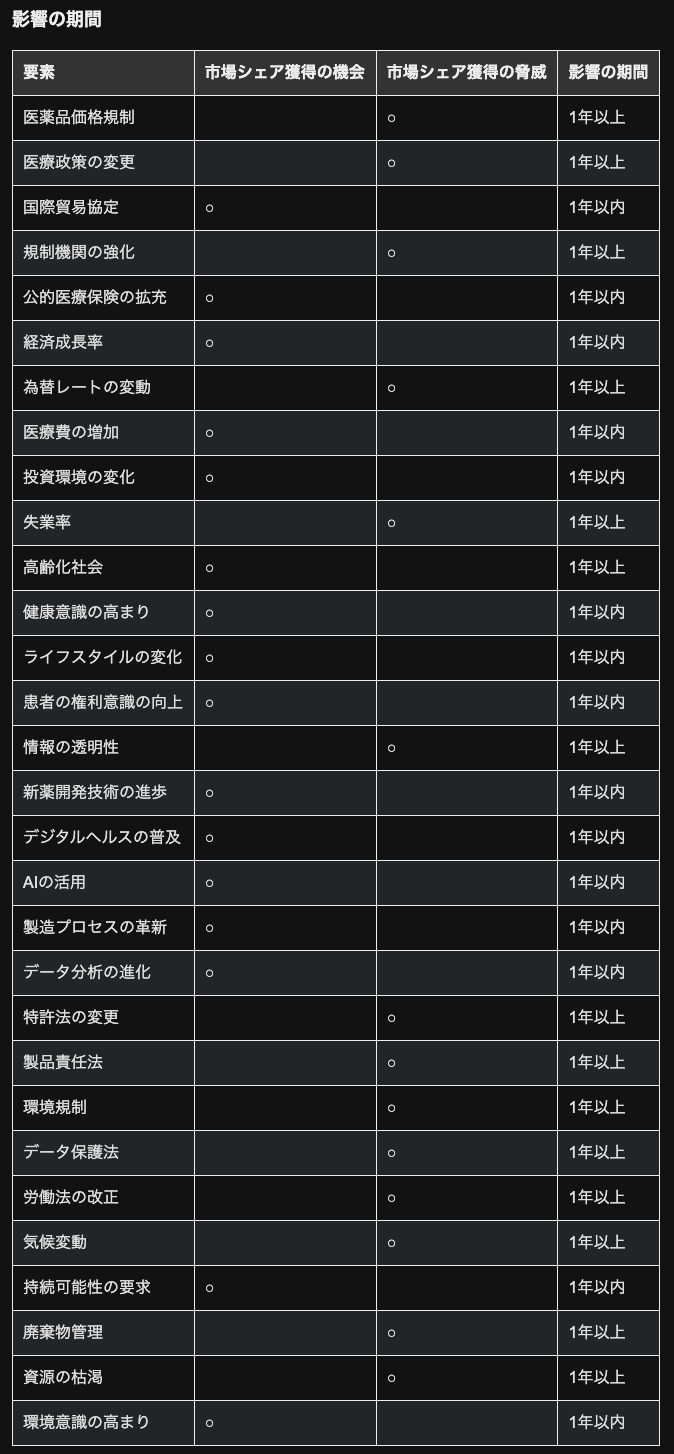 影響の期間

| 要素 | 市場シェア獲得の機会 | 市場シェア獲得の脅威 | 影響の期間 |
|---|---|---|---|
| 医薬品価格規制 | | ○ | 1年以上 |
| 医療政策の変更 | | ○ | 1年以上 |
| 国際貿易協定 | ○ | | 1年以内 |
| 規制機関の強化 | | ○ | 1年以上 |
| 公的医療保険の拡充 | ○ | | 1年以内 |
| 経済成長率 | ○ | | 1年以内 |
| 為替レートの変動 | | ○ | 1年以上 |
| 医療費の増加 | ○ | | 1年以内 |
| 投資環境の変化 | ○ | | 1年以内 |
| 失業率 | | ○ | 1年以上 |
| 高齢化社会 | ○ | | 1年以上 |
| 健康意識の高まり | ○ | | 1年以内 |
| ライフスタイルの変化 | ○ | | 1年以内 |
| 患者の権利意識の向上 | ○ | | 1年以内 |
| 情報の透明性 | | ○ | 1年以上 |
| 新薬開発技術の進歩 | ○ | | 1年以内 |
| デジタルヘルスの普及 | ○ | | 1年以内 |
| AIの活用 | ○ | | 1年以内 |
| 製造プロセスの革新 | ○ | | 1年以内 |
| データ分析の進化 | ○ | | 1年以内 |
| 特許法の変更 | | ○ | 1年以上 |
| 製品責任法 | | ○ | 1年以上 |
| 環境規制 | | ○ | 1年以上 |
| データ保護法 | | ○ | 1年以上 |
| 労働法の改正 | | ○ | 1年以上 |
| 気候変動 | | ○ | 1年以上 |
| 持続可能性の要求 | ○ | | 1年以内 |
| 廃棄物管理 | | ○ | 1年以上 |
| 資源の枯渇 | | ○ | 1年以上 |
| 環境意識の高まり | ○ | | 1年以内 |